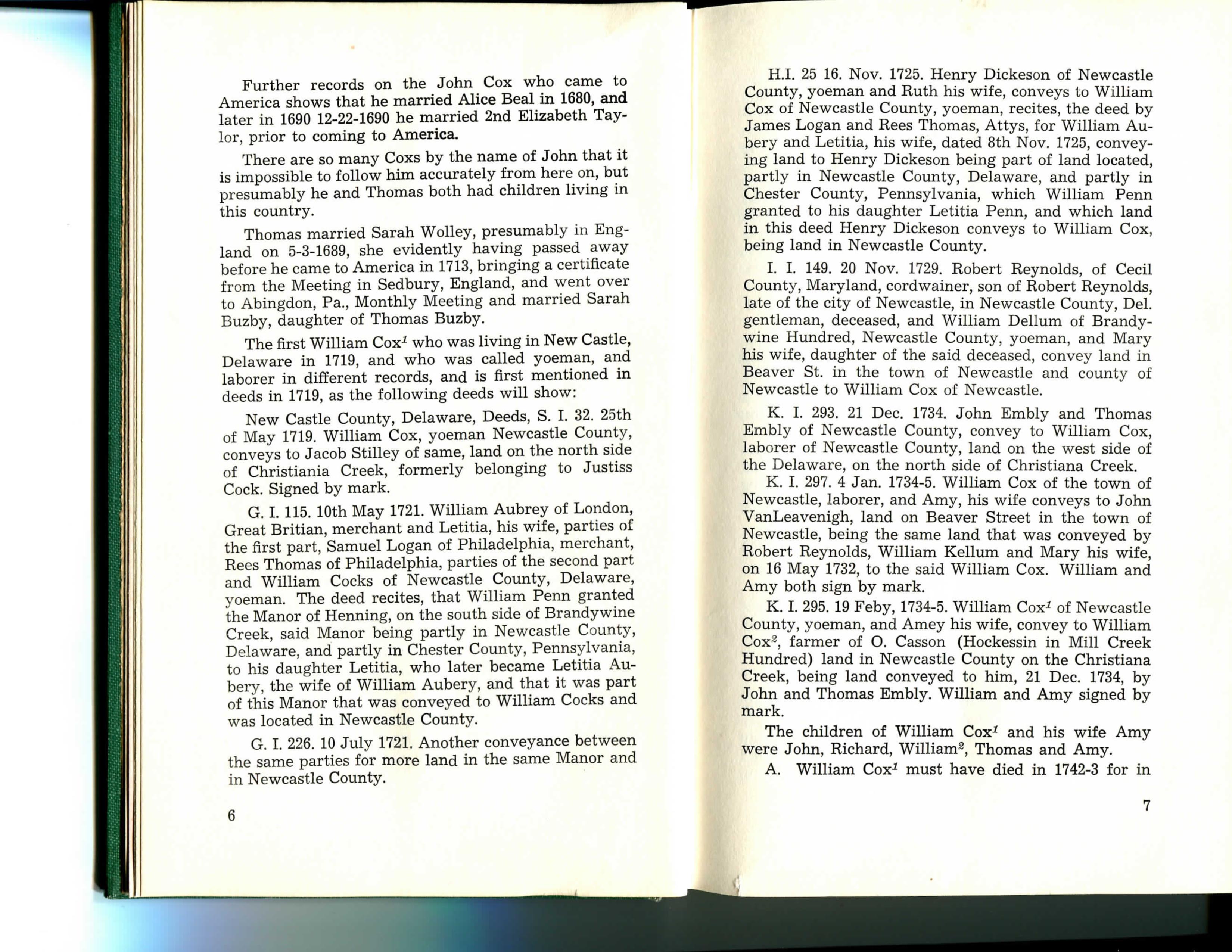 Further records on the John Cox who came to America shows that he married Alice Beal in 1680, and later in 1690 12-22-1690 he married 2nd Elizabeth Taylor, prior to coming to America.

There are so many Coxs by the name of John that it is impossible to follow him accurately from here on, but presumably he and Thomas both had children living in this country.

Thomas married Sarah Wolley, presumably in England on 5-3-1689, she evidently having passed away before he came to America in 1713, bringing a certificate from the Meeting in Sedbury, England, and went over to Abingdon, Pa., Monthly Meeting and married Sarah Buzby, daughter of Thomas Buzby.

The first William Cox$^1$ who was living in New Castle, Delaware in 1719, and who was called yoeman, and laborer in different records, and is first mentioned in deeds in 1719, as the following deeds will show:

New Castle County, Delaware, Deeds, S. I. 32. 25th of May 1719. William Cox, yoeman Newcastle County, conveys to Jacob Stilley of same, land on the north side of Christiania Creek, formerly belonging to Justiss Cock. Signed by mark.

G. I. 115. 10th May 1721. William Aubrey of London, Great Britian, merchant and Letitia, his wife, parties of the first part, Samuel Logan of Philadelphia, merchant, Rees Thomas of Philadelphia, parties of the second part and William Cocks of Newcastle County, Delaware, yoeman. The deed recites, that William Penn granted the Manor of Henning, on the south side of Brandywine Creek, said Manor being partly in Newcastle County, Delaware, and partly in Chester County, Pennsylvania, to his daughter Letitia, who later became Letitia Aubery, the wife of William Aubery, and that it was part of this Manor that was conveyed to William Cocks and was located in Newcastle County.

G. I. 226. 10 July 1721. Another conveyance between the same parties for more land in the same Manor and in Newcastle County.

6

H.I. 25 16. Nov. 1725. Henry Dickeson of Newcastle County, yoeman and Ruth his wife, conveys to William Cox of Newcastle County, yoeman, recites, the deed by James Logan and Rees Thomas, Attys, for William Aubery and Letitia, his wife, dated 8th Nov. 1725, conveying land to Henry Dickeson being part of land located, partly in Newcastle County, Delaware, and partly in Chester County, Pennsylvania, which William Penn granted to his daughter Letitia Penn, and which land in this deed Henry Dickeson conveys to William Cox, being land in Newcastle County.

I. I. 149. 20 Nov. 1729. Robert Reynolds, of Cecil County, Maryland, cordwainer, son of Robert Reynolds, late of the city of Newcastle, in Newcastle County, Del. gentleman, deceased, and William Dellum of Brandywine Hundred, Newcastle County, yoeman, and Mary his wife, daughter of the said deceased, convey land in Beaver St. in the town of Newcastle and county of Newcastle to William Cox of Newcastle.

K. I. 293. 21 Dec. 1734. John Embly and Thomas Embly of Newcastle County, convey to William Cox, laborer of Newcastle County, land on the west side of the Delaware, on the north side of Christiana Creek.

K. I. 297. 4 Jan. 1734-5. William Cox of the town of Newcastle, laborer, and Amy, his wife conveys to John VanLeavenigh, land on Beaver Street in the town of Newcastle, being the same land that was conveyed by Robert Reynolds, William Kellum and Mary his wife, on 16 May 1732, to the said William Cox. William and Amy both sign by mark.

K. I. 295. 19 Feby, 1734-5. William Cox$^1$ of Newcastle County, yoeman, and Amey his wife, convey to William Cox$^2$, farmer of O. Casson (Hockessin in Mill Creek Hundred) land in Newcastle County on the Christiana Creek, being land conveyed to him, 21 Dec. 1734, by John and Thomas Embly. William and Amy signed by mark.

The children of William Cox$^1$ and his wife Amy were John, Richard, William$^2$, Thomas and Amy.

A. William Cox$^1$ must have died in 1742-3 for in

7